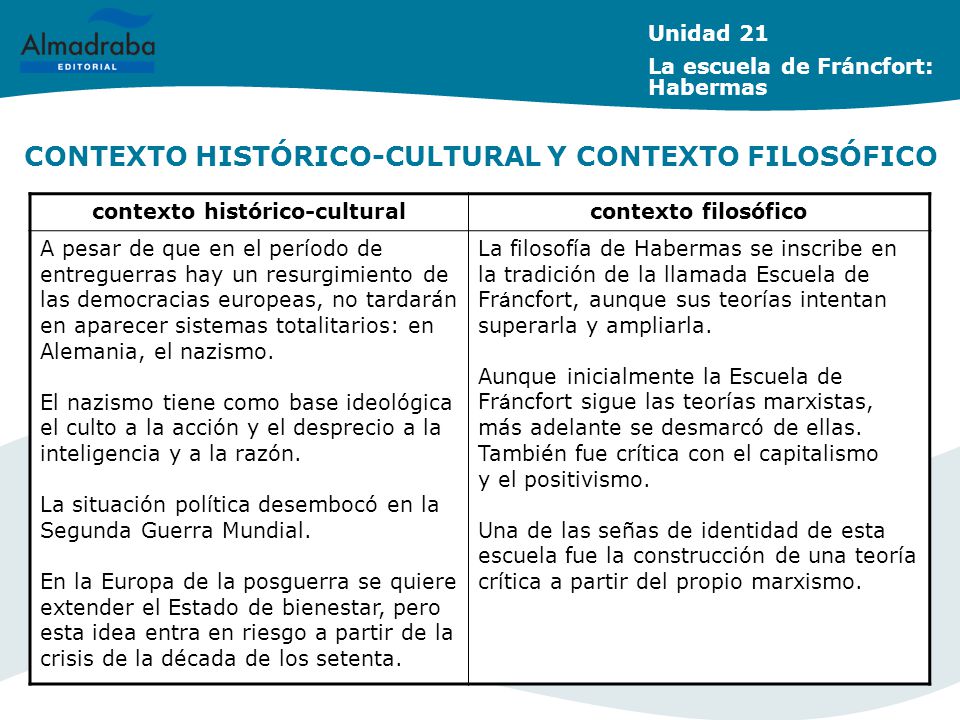 Almadraba
EDITORIAL

Unidad 21

La escuela de Fráncfort: Habermas

CONTEXTO HISTÓRICO-CULTURAL Y CONTEXTO FILOSÓFICO

| contexto histórico-cultural | contexto filosófico |
|---|---|
| A pesar de que en el período de entreguerras hay un resurgimiento de las democracias europeas, no tardarán en aparecer sistemas totalitarios: en Alemania, el nazismo.<br><br>El nazismo tiene como base ideológica el culto a la acción y el desprecio a la inteligencia y a la razón.<br><br>La situación política desembocó en la Segunda Guerra Mundial.<br><br>En la Europa de la posguerra se quiere extender el Estado de bienestar, pero esta idea entra en riesgo a partir de la crisis de la década de los setenta. | La filosofía de Habermas se inscribe en la tradición de la llamada Escuela de Fráncfort, aunque sus teorías intentan superarla y ampliarla.<br><br>Aunque inicialmente la Escuela de Fráncfort sigue las teorías marxistas, más adelante se desmarcó de ellas. También fue crítica con el capitalismo y el positivismo.<br><br>Una de las señas de identidad de esta escuela fue la construcción de una teoría crítica a partir del propio marxismo. |